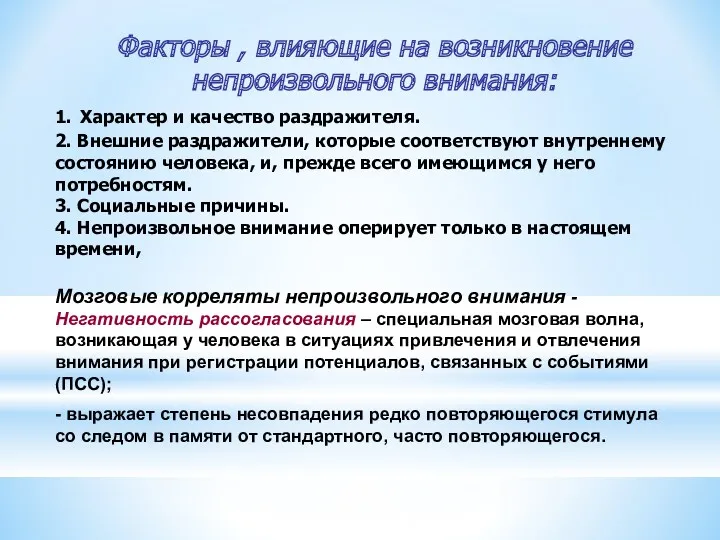 Факторы , влияющие на возникновение непроизвольного внимания:

1. Характер и качество раздражителя.
2. Внешние раздражители, которые соответствуют внутреннему состоянию человека, и, прежде всего имеющимся у него потребностям.
3. Социальные причины.
4. Непроизвольное внимание оперирует только в настоящем времени,

Мозговые корреляты непроизвольного внимания - Негативность рассогласования – специальная мозговая волна, возникающая у человека в ситуациях привлечения и отвлечения внимания при регистрации потенциалов, связанных с событиями (ПСС);

- выражает степень несовпадения редко повторяющегося стимула со следом в памяти от стандартного, часто повторяющегося.